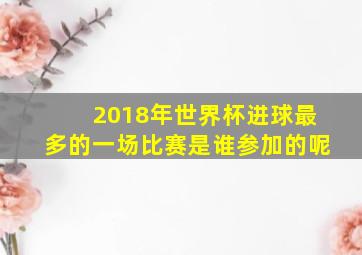 2018年世界杯进球最多的一场比赛是谁参加的呢